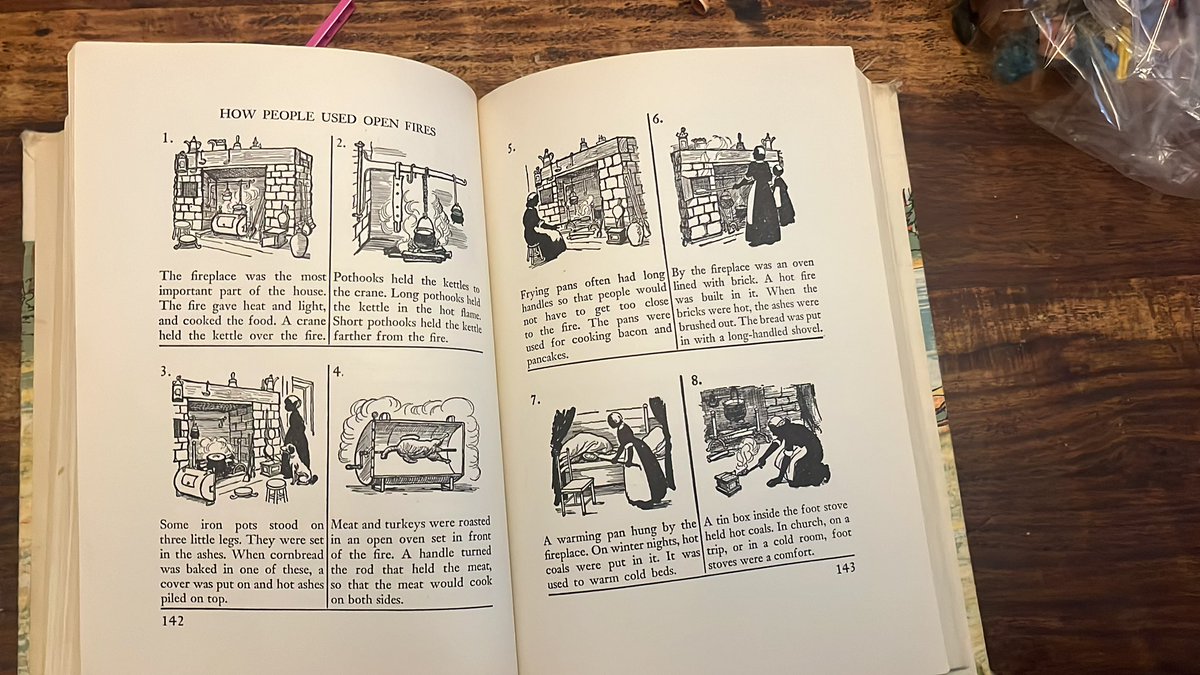 HOW PEOPLE USED OPEN FIRES

1.

The fireplace was the most important part of the house. The fire gave heat and light, and cooked the food. A crane held the kettle over the fire.

2.

Pothooks held the kettles to the crane. Long pothooks held the kettle in the hot flame. Short pothooks held the kettle farther from the fire.

3.

Some iron pots stood on three little legs. They were set in the ashes. When cornbread was baked in one of these, a cover was put on and hot ashes piled on top.

4.

Meat and turkeys were roasted in an open oven set in front of the fire. A handle turned the rod that held the meat, so that the meat would cook on both sides.

142

5.

Frying pans often had long handles so that people would not have to get too close to the fire. The pans were used for cooking bacon and pancakes.

6.

By the fireplace was an oven lined with brick. A hot fire was built in it. When the bricks were hot, the ashes were brushed out. The bread was put in with a long-handled shovel.

7.

A warming pan hung by the fireplace. On winter nights, hot coals were put in it. It was used to warm cold beds.

8.

A tin box inside the foot stove held hot coals. In church, on a trip, or in a cold room, foot stoves were a comfort.

143